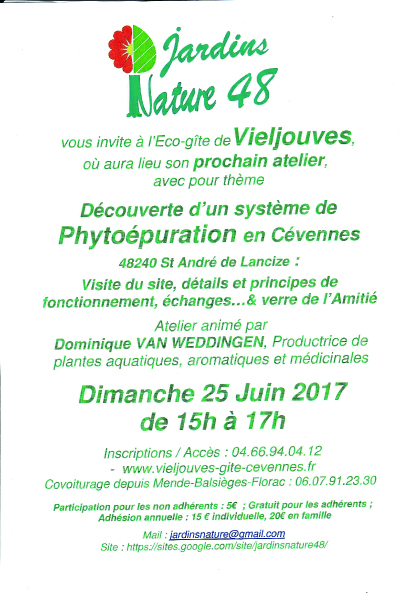 Jardins Nature 48

vous invite à l'Eco-gîte de Vieljouves, où aura lieu son prochain atelier, avec pour thème

Découverte d'un système de Phytoépuration en Cévennes

48240 St André de Lancize :

Visite du site, détails et principes de fonctionnement, échanges...& verre de l'Amitié

Atelier animé par Dominique VAN WEDDINGEN, Productrice de plantes aquatiques, aromatiques et médicinales

Dimanche 25 Juin 2017 de 15h à 17h

Inscriptions / Accès : 04.66.94.04.12 - www.vieljouves-gite-cevennes.fr
Covoiturage depuis Mende-Balsièges-Florac : 06.07.91.23.30

Participation pour les non adhérents : 5€ ; Gratuit pour les adhérents ;
Adhésion annuelle : 15 € individuelle, 20€ en famille

Mail : jardinsnature@gmail.com
Site : https://sites.google.com/site/jardinsnature48/